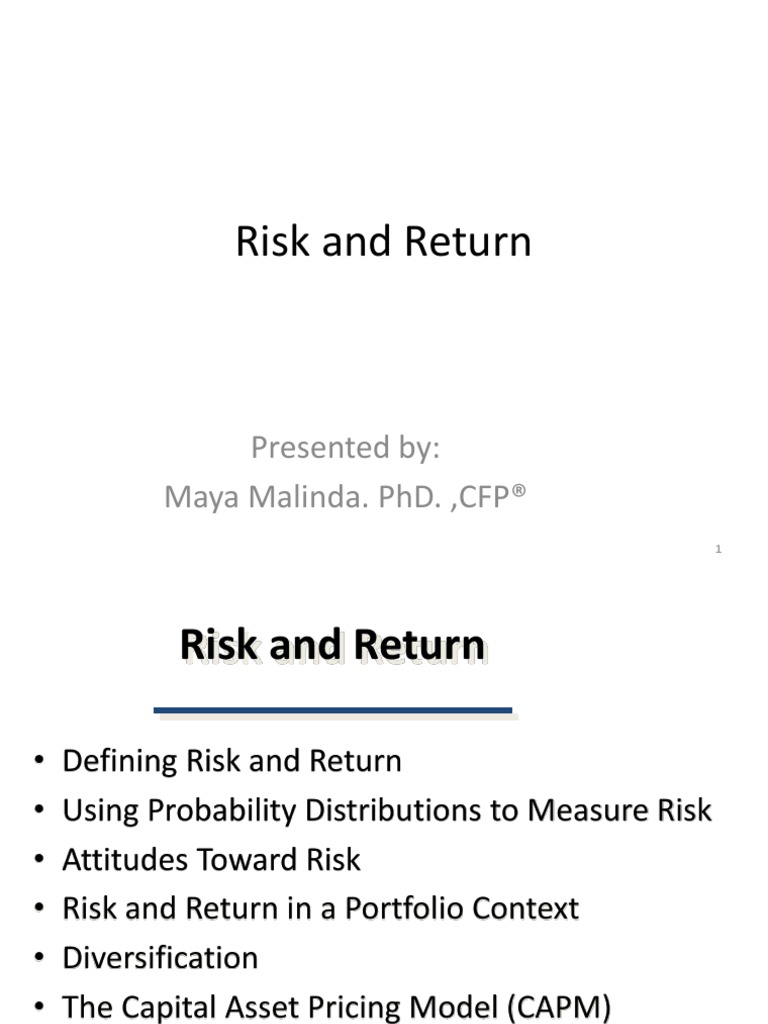 Risk and Return

Presented by:
Maya Malinda. PhD. ,CFP®

1

Risk and Return

• Defining Risk and Return
• Using Probability Distributions to Measure Risk
• Attitudes Toward Risk
• Risk and Return in a Portfolio Context
• Diversification
• The Capital Asset Pricing Model (CAPM)